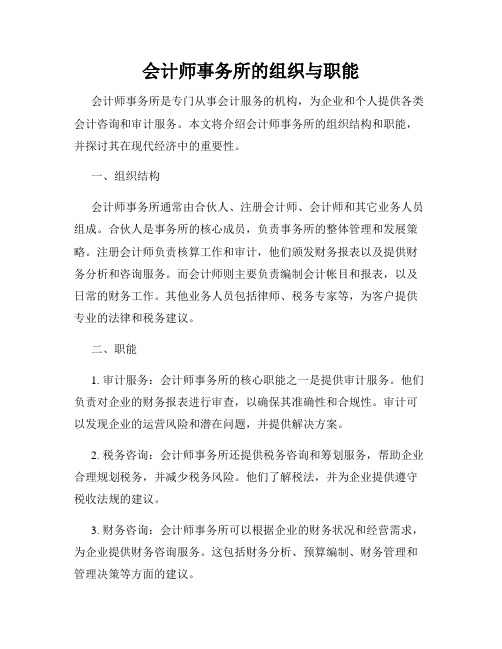 会计师事务所的组织与职能

会计师事务所是专门从事会计服务的机构，为企业和个人提供各类会计咨询和审计服务。本文将介绍会计师事务所的组织结构和职能，并探讨其在现代经济中的重要性。

一、组织结构

会计师事务所通常由合伙人、注册会计师、会计师和其它业务人员组成。合伙人是事务所的核心成员，负责事务所的整体管理和发展策略。注册会计师负责核算工作和审计，他们颁发财务报表以及提供财务分析和咨询服务。而会计师则主要负责编制会计帐目和报表，以及日常的财务工作。其他业务人员包括律师、税务专家等，为客户提供专业的法律和税务建议。

二、职能

1. 审计服务：会计师事务所的核心职能之一是提供审计服务。他们负责对企业的财务报表进行审查，以确保其准确性和合规性。审计可以发现企业的运营风险和潜在问题，并提供解决方案。

2. 税务咨询：会计师事务所还提供税务咨询和筹划服务，帮助企业合理规划税务，并减少税务风险。他们了解税法，并为企业提供遵守税收法规的建议。

3. 财务咨询：会计师事务所可以根据企业的财务状况和经营需求，为企业提供财务咨询服务。这包括财务分析、预算编制、财务管理和管理决策等方面的建议。